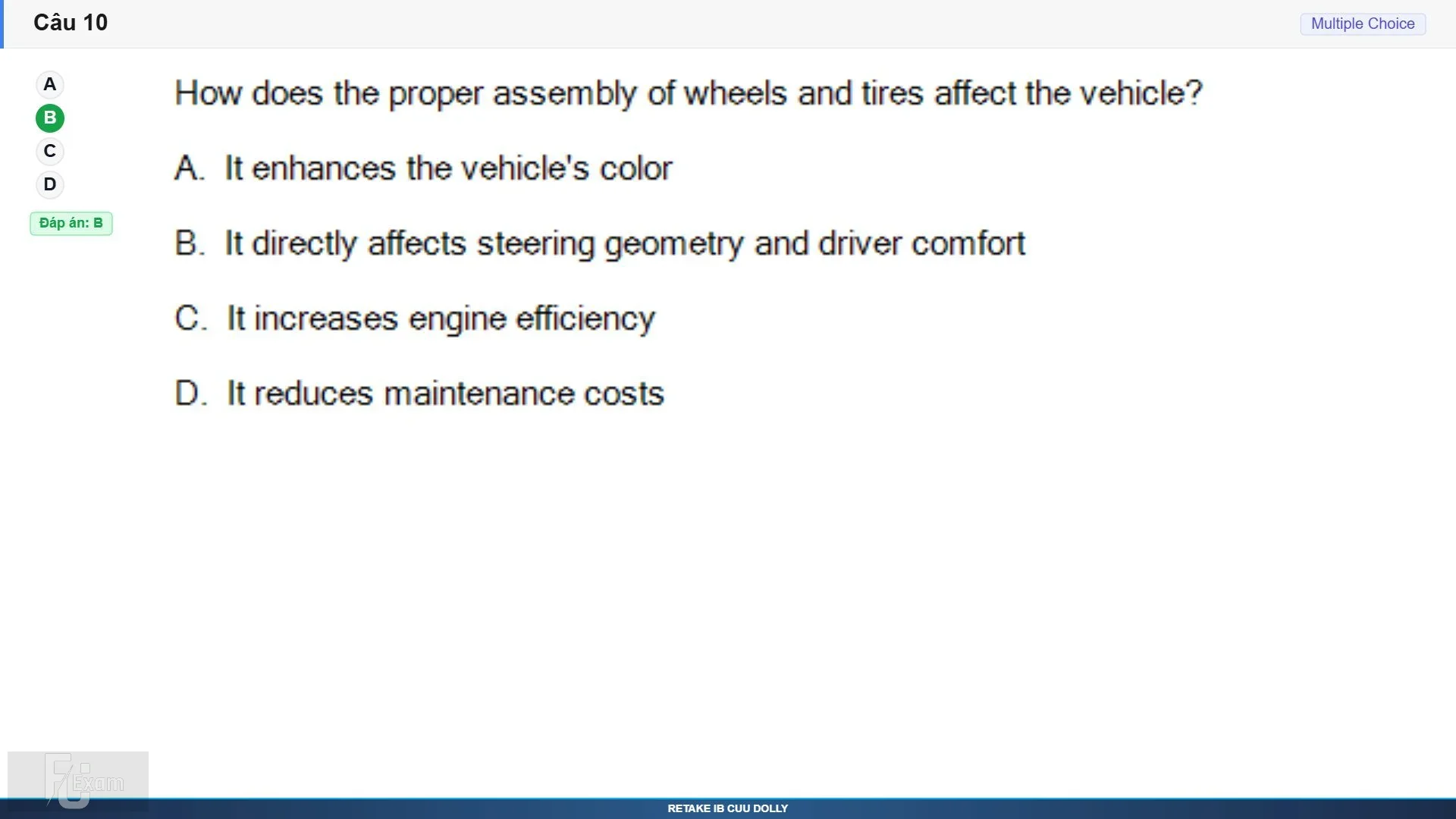 Câu 10

Multiple Choice

A
B
C
D

Đáp án: B

How does the proper assembly of wheels and tires affect the vehicle?

A. It enhances the vehicle's color

B. It directly affects steering geometry and driver comfort

C. It increases engine efficiency

D. It reduces maintenance costs

FU Exam

RETAKE IB CUU DOLLY